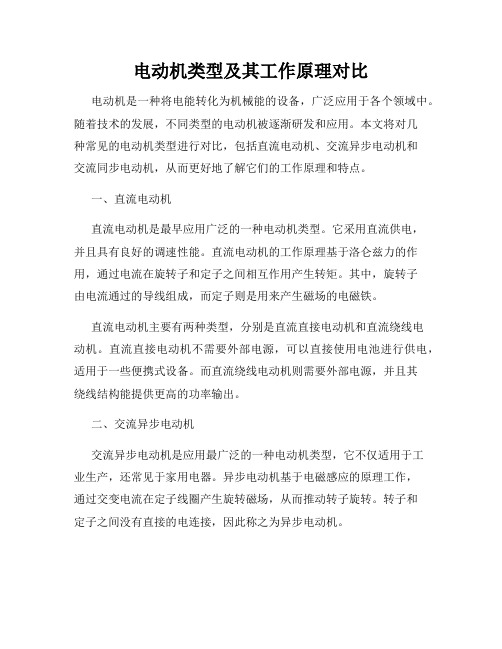 电动机类型及其工作原理对比

电动机是一种将电能转化为机械能的设备，广泛应用于各个领域中。随着技术的发展，不同类型的电动机被逐渐研发和应用。本文将对几种常见的电动机类型进行对比，包括直流电动机、交流异步电动机和交流同步电动机，从而更好地了解它们的工作原理和特点。

一、直流电动机

直流电动机是最早应用广泛的一种电动机类型。它采用直流供电，并且具有良好的调速性能。直流电动机的工作原理基于洛仑兹力的作用，通过电流在旋转子和定子之间相互作用产生转矩。其中，旋转子由电流通过的导线组成，而定子则是用来产生磁场的电磁铁。

直流电动机主要有两种类型，分别是直流直接电动机和直流绕线电动机。直流直接电动机不需要外部电源，可以直接使用电池进行供电，适用于一些便携式设备。而直流绕线电动机则需要外部电源，并且其绕线结构能提供更高的功率输出。

二、交流异步电动机

交流异步电动机是应用最广泛的一种电动机类型，它不仅适用于工业生产，还常见于家用电器。异步电动机基于电磁感应的原理工作，通过交变电流在定子线圈产生旋转磁场，从而推动转子旋转。转子和定子之间没有直接的电连接，因此称之为异步电动机。